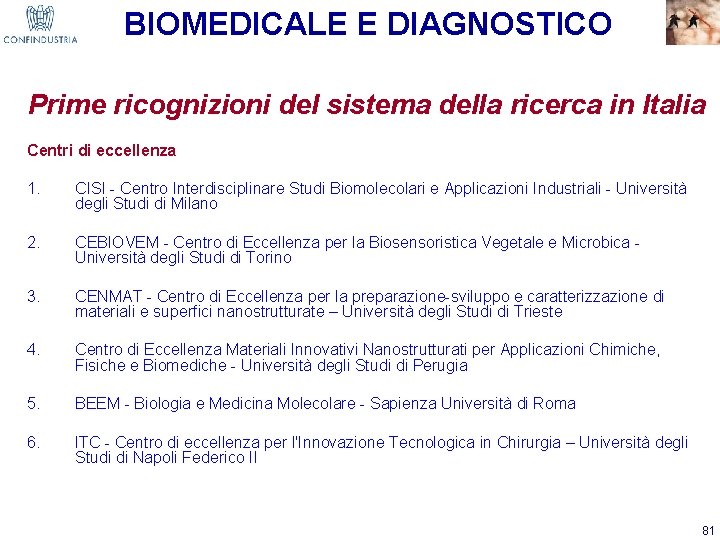 CONFINDUSTRIA

BIOMEDICALE E DIAGNOSTICO

Prime ricognizioni del sistema della ricerca in Italia

Centri di eccellenza

1. CISI - Centro Interdisciplinare Studi Biomolecolari e Applicazioni Industriali - Università degli Studi di Milano

2. CEBIOVEM - Centro di Eccellenza per la Biosensoristica Vegetale e Microbica - Università degli Studi di Torino

3. CENMAT - Centro di Eccellenza per la preparazione-sviluppo e caratterizzazione di materiali e superfici nanostrutturate – Università degli Studi di Trieste

4. Centro di Eccellenza Materiali Innovativi Nanostrutturati per Applicazioni Chimiche, Fisiche e Biomediche - Università degli Studi di Perugia

5. BEEM - Biologia e Medicina Molecolare - Sapienza Università di Roma

6. ITC - Centro di eccellenza per l'Innovazione Tecnologica in Chirurgia – Università degli Studi di Napoli Federico II

81